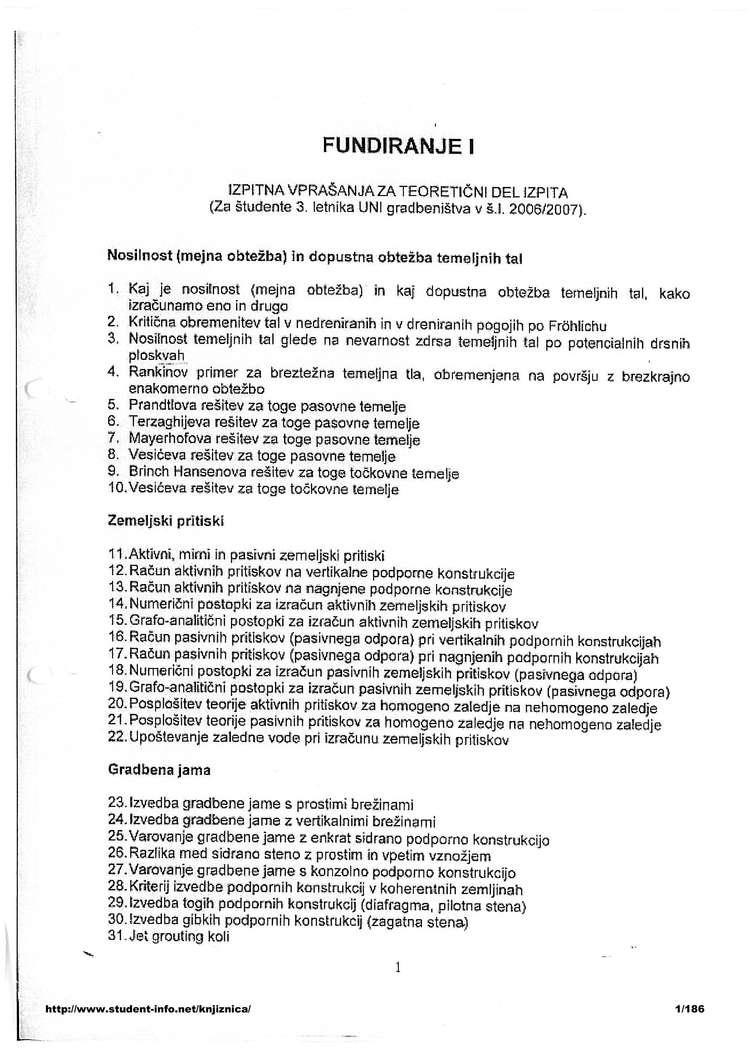 FUNDIRANJE I

IZPITNA VPRAŠANJA ZA TEORETIČNI DEL IZPITA
(Za študente 3. letnika UNI gradbeništva v š.l. 2006/2007).

Nosilnost (mejna obtežba) in dopustna obtežba temeljnih tal

1. Kaj je nosilnost (mejna obtežba) in kaj dopustna obtežba temeljnih tal, kako izračunamo eno in drugo
2. Kritična obremenitev tal v nedreniranih in v dreniranih pogojih po Fröhlichu
3. Nosilnost temeljnih tal glede na nevarnost zdrsa temeljnih tal po potencialnih drsnih ploskvah
4. Rankinov primer za breztežna temeljna tla, obremenjena na površju z brezkrajno enakomerno obtežbo
5. Prandtlova rešitev za toge pasovne temelje
6. Terzaghijeva rešitev za toge pasovne temelje
7. Mayerhofova rešitev za toge pasovne temelje
8. Vesićeva rešitev za toge pasovne temelje
9. Brinch Hansenova rešitev za toge točkovne temelje
10. Vesićeva rešitev za toge točkovne temelje

Zemeljski pritiski

11. Aktivni, mirni in pasivni zemeljski pritiski
12. Račun aktivnih pritiskov na vertikalne podporne konstrukcije
13. Račun aktivnih pritiskov na nagnjene podporne konstrukcije
14. Numerični postopki za izračun aktivnih zemeljskih pritiskov
15. Grafo-analitični postopki za izračun aktivnih zemeljskih pritiskov
16. Račun pasivnih pritiskov (pasivnega odpora) pri vertikalnih podpornih konstrukcijah
17. Račun pasivnih pritiskov (pasivnega odpora) pri nagnjenih podpornih konstrukcijah
18. Numerični postopki za izračun pasivnih zemeljskih pritiskov (pasivnega odpora)
19. Grafo-analitični postopki za izračun pasivnih zemeljskih pritiskov (pasivnega odpora)
20. Posplošitev teorije aktivnih pritiskov za homogeno zaledje na nehomogeno zaledje
21. Posplošitev teorije pasivnih pritiskov za homogeno zaledje na nehomogeno zaledje
22. Upoštevanje zaledne vode pri izračunu zemeljskih pritiskov

Gradbena jama

23. Izvedba gradbene jame s prostimi brežinami
24. Izvedba gradbene jame z vertikalnimi brežinami
25. Varovanje gradbene jame z enkrat sidrano podporno konstrukcijo
26. Razlika med sidrano steno z prostim in vpetim vznožjem
27. Varovanje gradbene jame s konzolno podporno konstrukcijo
28. Kriterij izvedbe podpornih konstrukcij v koherentnih zemljinah
29. Izvedba togih podpornih konstrukcij (diafragma, pilotna stena)
30. Izvedba gibkih podpornih konstrukcij (zagatna stena)
31. Jet grouting koli

1

http://www.student-info.net/knjiznica/ 1/186